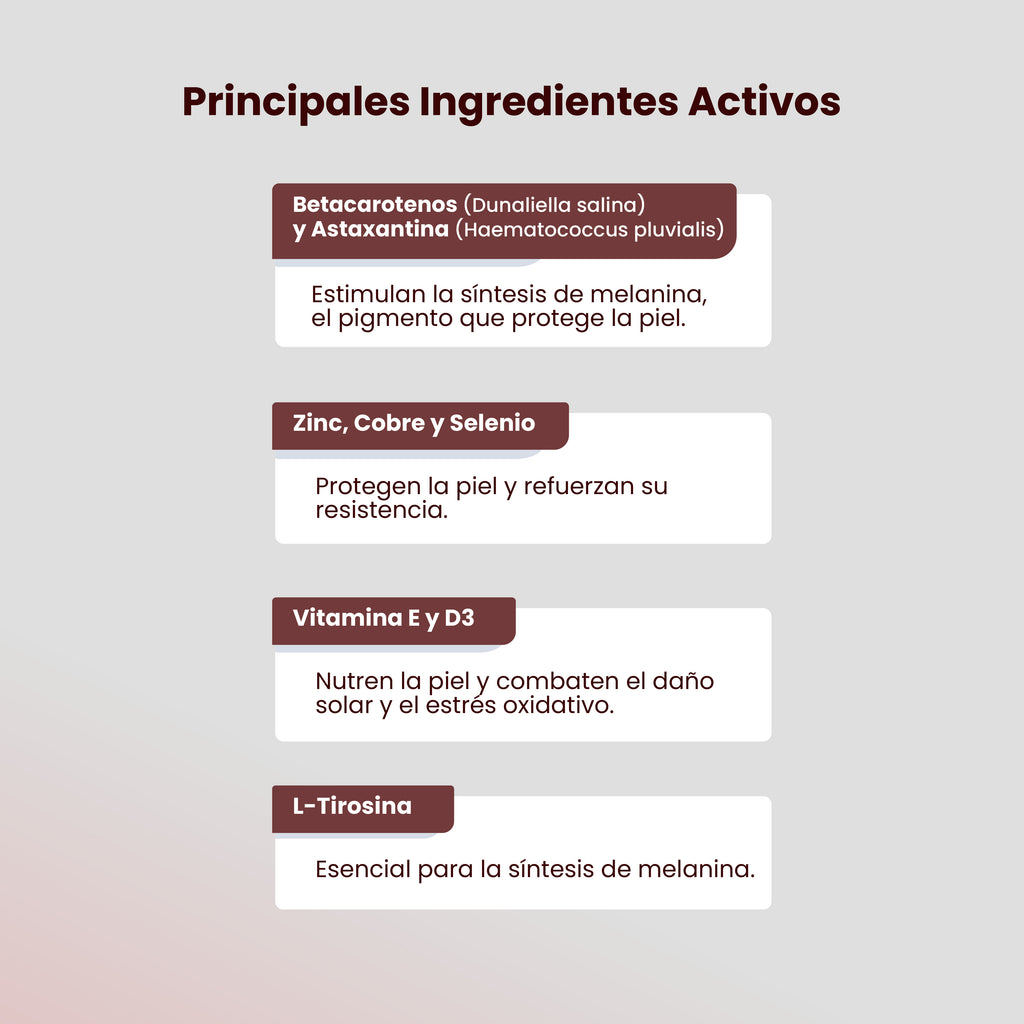 Principales Ingredientes Activos

Betacarotenos (Dunaliella salina)
y Astaxantina (Haematococcus pluvialis)

Estimulan la síntesis de melanina, el pigmento que protege la piel.

Zinc, Cobre y Selenio

Protegen la piel y refuerzan su resistencia.

Vitamina E y D3

Nutren la piel y combaten el daño solar y el estrés oxidativo.

L-Tirosina

Esencial para la síntesis de melanina.